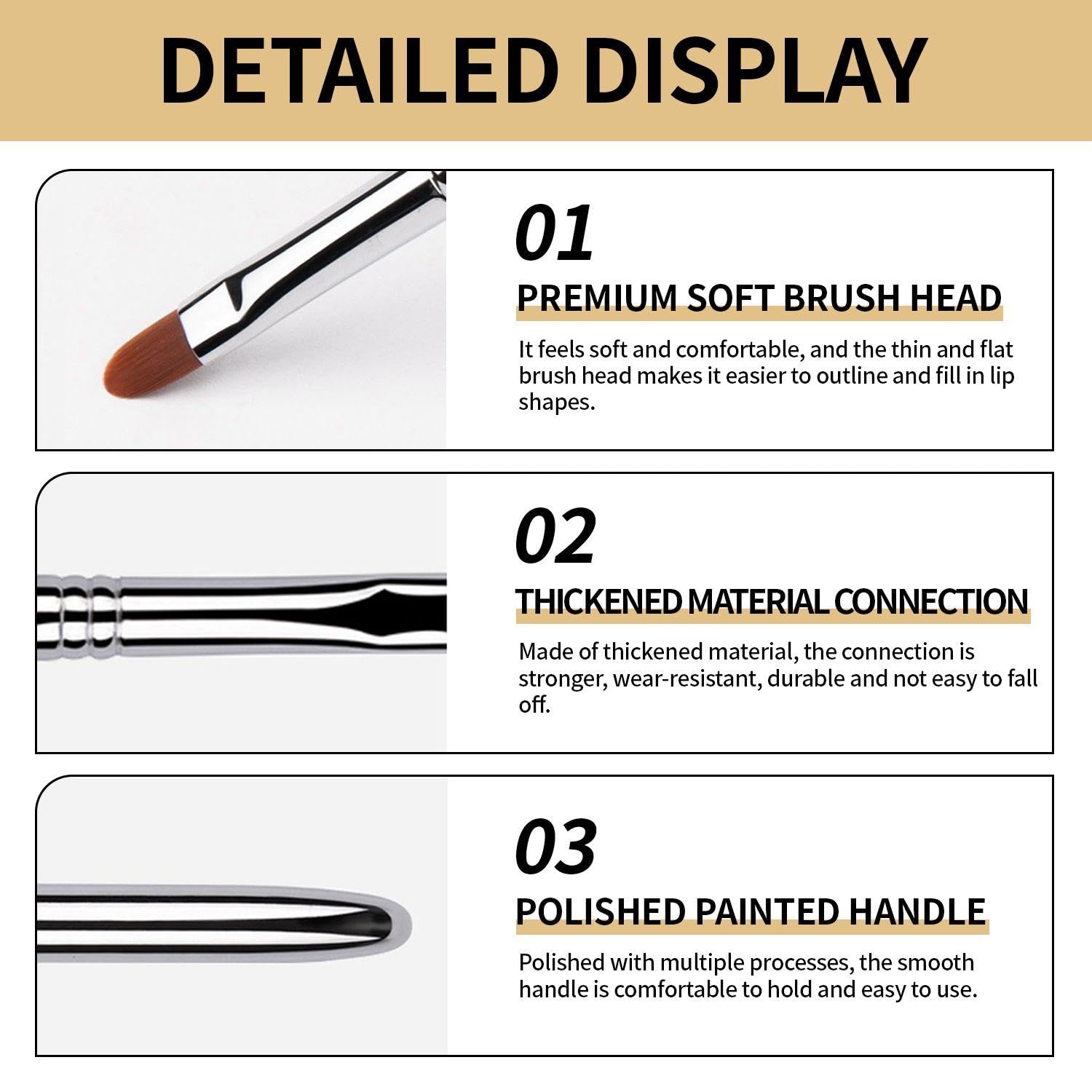 DETAILED DISPLAY

01

PREMIUM SOFT BRUSH HEAD

It feels soft and comfortable, and the thin and flat brush head makes it easier to outline and fill in lip shapes.

02

THICKENED MATERIAL CONNECTION

Made of thickened material, the connection is stronger, wear-resistant, durable and not easy to fall off.

03

POLISHED PAINTED HANDLE

Polished with multiple processes, the smooth handle is comfortable to hold and easy to use.